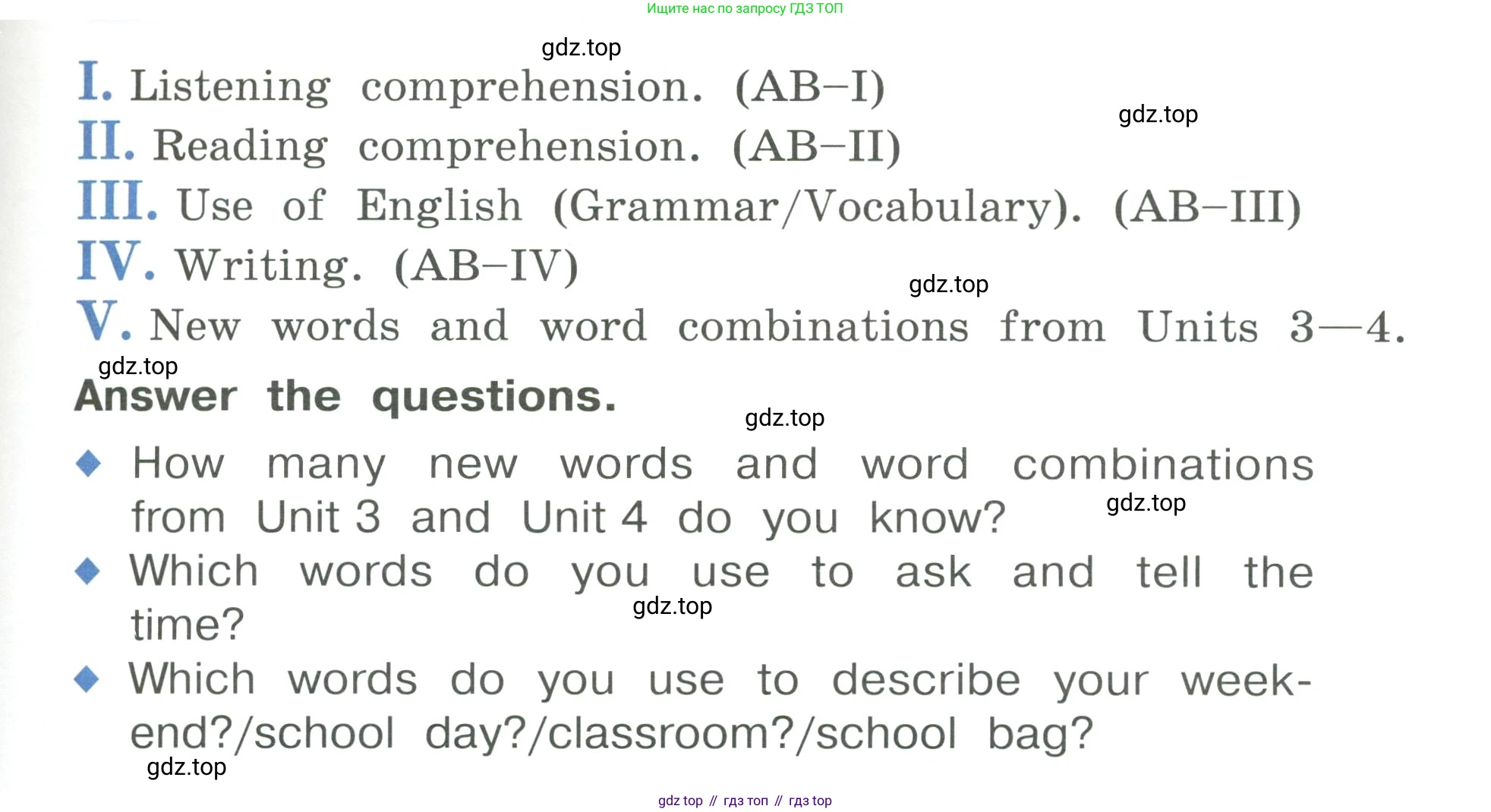 Ищите нас по запросу ГДЗ ТОП

gdz.top

I. Listening comprehension. (AB–I)

gdz.top

II. Reading comprehension. (AB–II)

III. Use of English (Grammar/Vocabulary). (AB–III)

IV. Writing. (AB–IV)

gdz.top

V. New words and word combinations from Units 3—4.

gdz.top

Answer the questions.

gdz.top

◆ How many new words and word combinations from Unit 3 and Unit 4 do you know?

gdz.top

◆ Which words do you use to ask and tell the time?

gdz.top

◆ Which words do you use to describe your weekend?/school day?/classroom?/school bag?

gdz.top

gdz top // гдз топ // гдз top